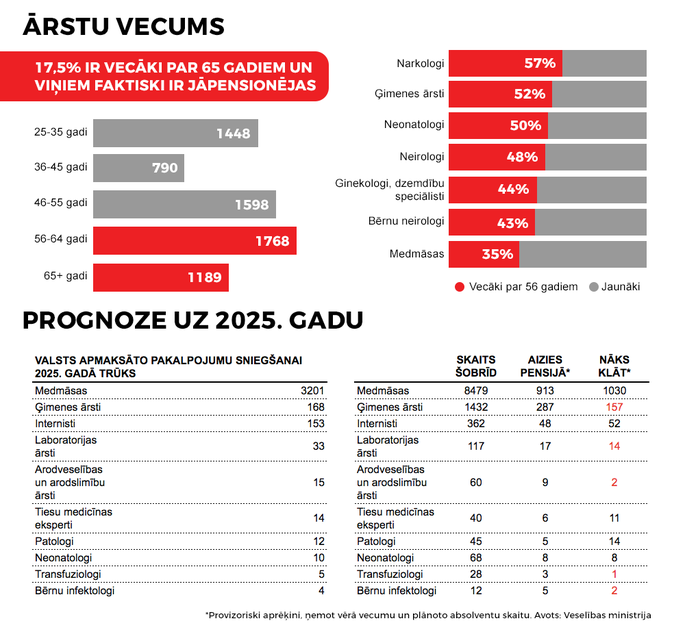 ĀRSTU VECUMS

17,5% IR VECĀKI PAR 65 GADIEM UN VIŅIEM FAKTISKI IR JĀPENSIONĒJAS

25-35 gadi 1448
36-45 gadi 790
46-55 gadi 1598
56-64 gadi 1768
65+ gadi 1189

Narkologi 57%
Ģimenes ārsti 52%
Neonatologi 50%
Neirologi 48%
Ginekologi, dzemdību speciālisti 44%
Bērnu neirologi 43%
Medmāsas 35%

Vecāki par 56 gadiem Jaunāki

PROGNOZE UZ 2025. GADU

| VALSTS APMAKSĀTO PAKALPOJUMU SNIEGŠANAI 2025. GADĀ TRŪKS | |
|---|---|
| Medmāsas | 3201 |
| Ģimenes ārsti | 168 |
| Internisti | 153 |
| Laboratorijas ārsti | 33 |
| Arodveselības un arodslimību ārsti | 15 |
| Tiesu medicīnas eksperti | 14 |
| Patologi | 12 |
| Neonatologi | 10 |
| Transfuziologi | 5 |
| Bērnu infektologi | 4 |

| | SKAITS ŠOBRĪD | AIZIES PENSIJĀ* | NĀKS KLĀT* |
|---|---|---|---|
| Medmāsas | 8479 | 913 | 1030 |
| Ģimenes ārsti | 1432 | 287 | 157 |
| Internisti | 362 | 48 | 52 |
| Laboratorijas ārsti | 117 | 17 | 14 |
| Arodveselības un arodslimību ārsti | 60 | 9 | 2 |
| Tiesu medicīnas eksperti | 40 | 6 | 11 |
| Patologi | 45 | 5 | 14 |
| Neonatologi | 68 | 8 | 8 |
| Transfuziologi | 28 | 3 | 1 |
| Bērnu infektologi | 12 | 5 | 2 |

*Provizoriski aprēķini, ņemot vērā vecumu un plānoto absolventu skaitu. Avots: Veselības ministrija